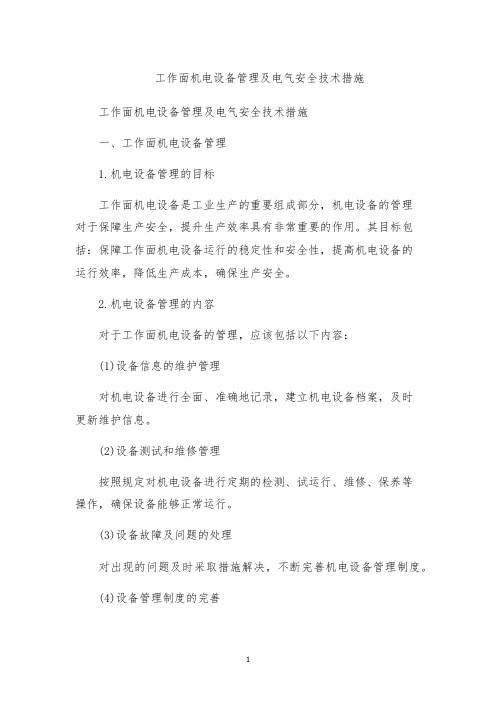 工作面机电设备管理及电气安全技术措施

工作面机电设备管理及电气安全技术措施

一、工作面机电设备管理

1.机电设备管理的目标

工作面机电设备是工业生产的重要组成部分，机电设备的管理对于保障生产安全，提升生产效率具有非常重要的作用。其目标包括：保障工作面机电设备运行的稳定性和安全性，提高机电设备的运行效率，降低生产成本，确保生产安全。

2.机电设备管理的内容

对于工作面机电设备的管理，应该包括以下内容：

(1)设备信息的维护管理

对机电设备进行全面、准确地记录，建立机电设备档案，及时更新维护信息。

(2)设备测试和维修管理

按照规定对机电设备进行定期的检测、试运行、维修、保养等操作，确保设备能够正常运行。

(3)设备故障及问题的处理

对出现的问题及时采取措施解决，不断完善机电设备管理制度。

(4)设备管理制度的完善

1